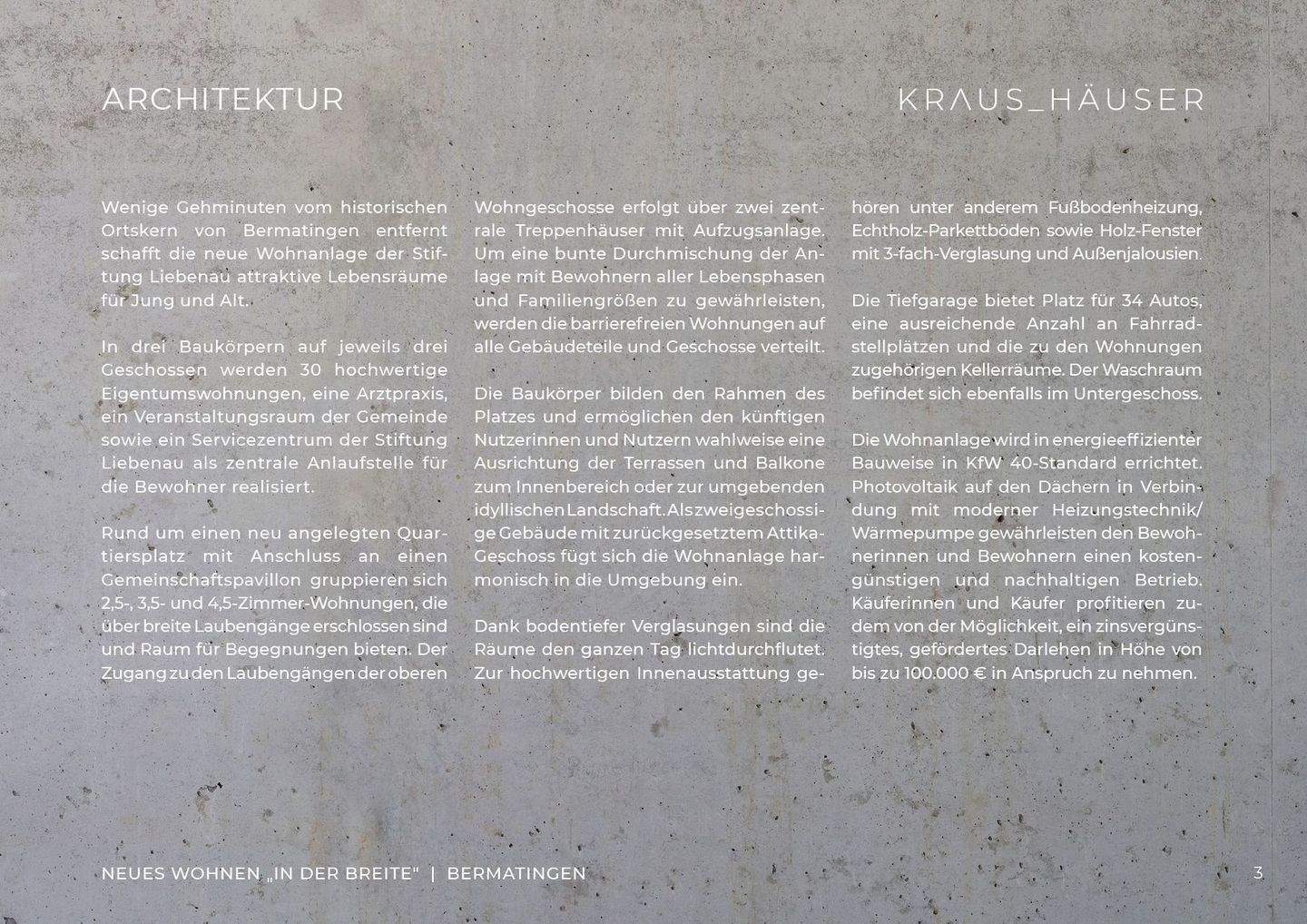 ARCHITEKTUR

KRAUS_HÄUSER

Wenige Gehminuten vom historischen Ortskern von Bermatingen entfernt schafft die neue Wohnanlage der Stiftung Liebenau attraktive Lebensräume für Jung und Alt.

In drei Baukörpern auf jeweils drei Geschossen werden 30 hochwertige Eigentumswohnungen, eine Arztpraxis, ein Veranstaltungsraum der Gemeinde sowie ein Servicezentrum der Stiftung Liebenau als zentrale Anlaufstelle für die Bewohner realisiert.

Rund um einen neu angelegten Quartiersplatz mit Anschluss an einen Gemeinschaftspavillon gruppieren sich 2,5-, 3,5- und 4,5-Zimmer-Wohnungen, die über breite Laubengänge erschlossen sind und Raum für Begegnungen bieten. Der Zugang zu den Laubengängen der oberen Wohngeschosse erfolgt über zwei zentrale Treppenhäuser mit Aufzugsanlage. Um eine bunte Durchmischung der Anlage mit Bewohnern aller Lebensphasen und Familiengrößen zu gewährleisten, werden die barrierefreien Wohnungen auf alle Gebäudeteile und Geschosse verteilt.

Die Baukörper bilden den Rahmen des Platzes und ermöglichen den künftigen Nutzerinnen und Nutzern wahlweise eine Ausrichtung der Terrassen und Balkone zum Innenbereich oder zur umgebenden idyllischen Landschaft. Als zweigeschossige Gebäude mit zurückgesetztem Attika-Geschoss fügt sich die Wohnanlage harmonisch in die Umgebung ein.

Dank bodentiefer Verglasungen sind die Räume den ganzen Tag lichtdurchflutet. Zur hochwertigen Innenausstattung gehören unter anderem Fußbodenheizung, Echtholz-Parkettböden sowie Holz-Fenster mit 3-fach-Verglasung und Außenjalousien.

Die Tiefgarage bietet Platz für 34 Autos, eine ausreichende Anzahl an Fahrradstellplätzen und die zu den Wohnungen zugehörigen Kellerräume. Der Waschraum befindet sich ebenfalls im Untergeschoss.

Die Wohnanlage wird in energieeffizienter Bauweise in KfW 40-Standard errichtet. Photovoltaik auf den Dächern in Verbindung mit moderner Heizungstechnik/ Wärmepumpe gewährleisten den Bewohnerinnen und Bewohnern einen kostengünstigen und nachhaltigen Betrieb. Käuferinnen und Käufer profitieren zudem von der Möglichkeit, ein zinsvergünstigtes, gefördertes Darlehen in Höhe von bis zu 100.000 € in Anspruch zu nehmen.

NEUES WOHNEN „IN DER BREITE" | BERMATINGEN

3